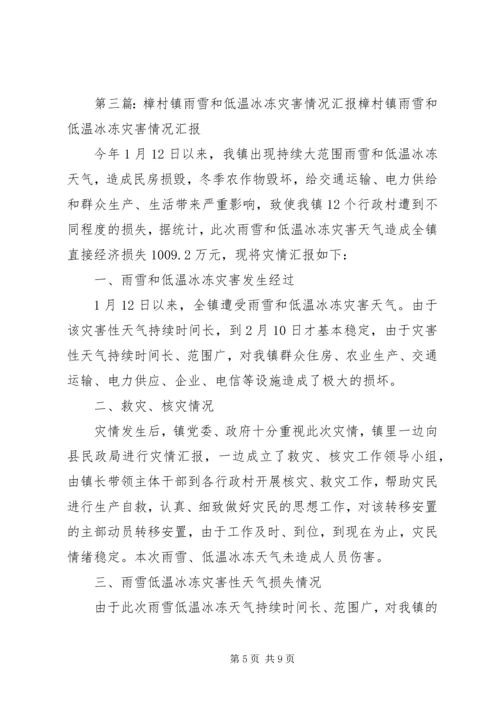 第三篇：樟村镇雨雪和低温冰冻灾害情况汇报樟村镇雨雪和低温冰冻灾害情况汇报

今年1月12日以来，我镇出现持续大范围雨雪和低温冰冻天气，造成民房损毁，冬季农作物毁坏，给交通运输、电力供给和群众生产、生活带来严重影响，致使我镇12个行政村遭到不同程度的损失，据统计，此次雨雪和低温冰冻灾害天气造成全镇直接经济损失1009.2万元，现将灾情汇报如下：

一、雨雪和低温冰冻灾害发生经过

1月12日以来，全镇遭受雨雪和低温冰冻灾害天气。由于该灾害性天气持续时间长，到2月10日才基本稳定，由于灾害性天气持续时间长、范围广，对我镇群众住房、农业生产、交通运输、电力供应、企业、电信等设施造成了极大的损坏。

二、救灾、核灾情况

灾情发生后，镇党委、政府十分重视此次灾情，镇里一边向县民政局进行灾情汇报，一边成立了救灾、核灾工作领导小组，由镇长带领主体干部到各行政村开展核灾、救灾工作，帮助灾民进行生产自救，认真、细致做好灾民的思想工作，对该转移安置的主部动员转移安置，由于工作及时、到位，到现在为止，灾民情绪稳定。本次雨雪、低温冰冻天气未造成人员伤害。

三、雨雪低温冰冻灾害性天气损失情况

由于此次雨雪低温冰冻天气持续时间长、范围广，对我镇的

第5页 共9页